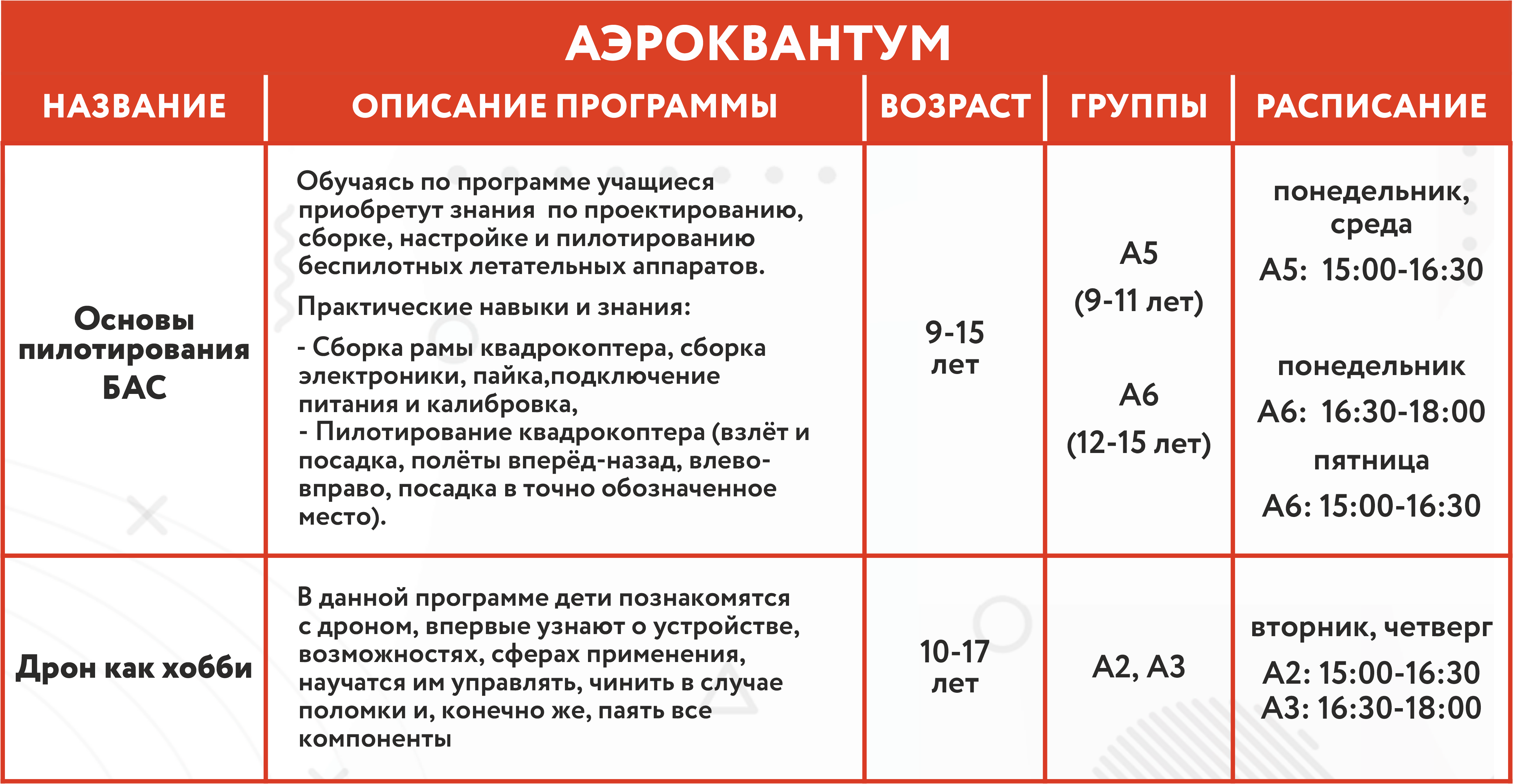 АЭРОКВАНТУМ

| НАЗВАНИЕ | ОПИСАНИЕ ПРОГРАММЫ | ВОЗРАСТ | ГРУППЫ | РАСПИСАНИЕ |
|---|---|---|---|---|
| Основы пилотирования БАС | Обучаясь по программе учащиеся приобретут знания по проектированию, сборке, настройке и пилотированию беспилотных летательных аппаратов. Практические навыки и знания: - Сборка рамы квадрокоптера, сборка электроники, пайка,подключение питания и калибровка, - Пилотирование квадрокоптера (взлёт и посадка, полёты вперёд-назад, влево-вправо, посадка в точно обозначенное место). | 9-15 лет | А5 (9-11 лет) А6 (12-15 лет) | понедельник, среда А5: 15:00-16:30 понедельник А6: 16:30-18:00 пятница А6: 15:00-16:30 |
| Дрон как хобби | В данной программе дети познакомятся с дроном, впервые узнают о устройстве, возможностях, сферах применения, научатся им управлять, чинить в случае поломки и, конечно же, паять все компоненты | 10-17 лет | А2, А3 | вторник, четверг А2: 15:00-16:30 А3: 16:30-18:00 |